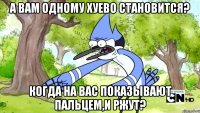 А ВАМ ОДНОМУ ХУЕВО СТАНОВИТСЯ?

КОГДА НА ВАС ПОКАЗЫВАЮТ ПАЛЬЦЕМ,И РЖУТ?

CN HD